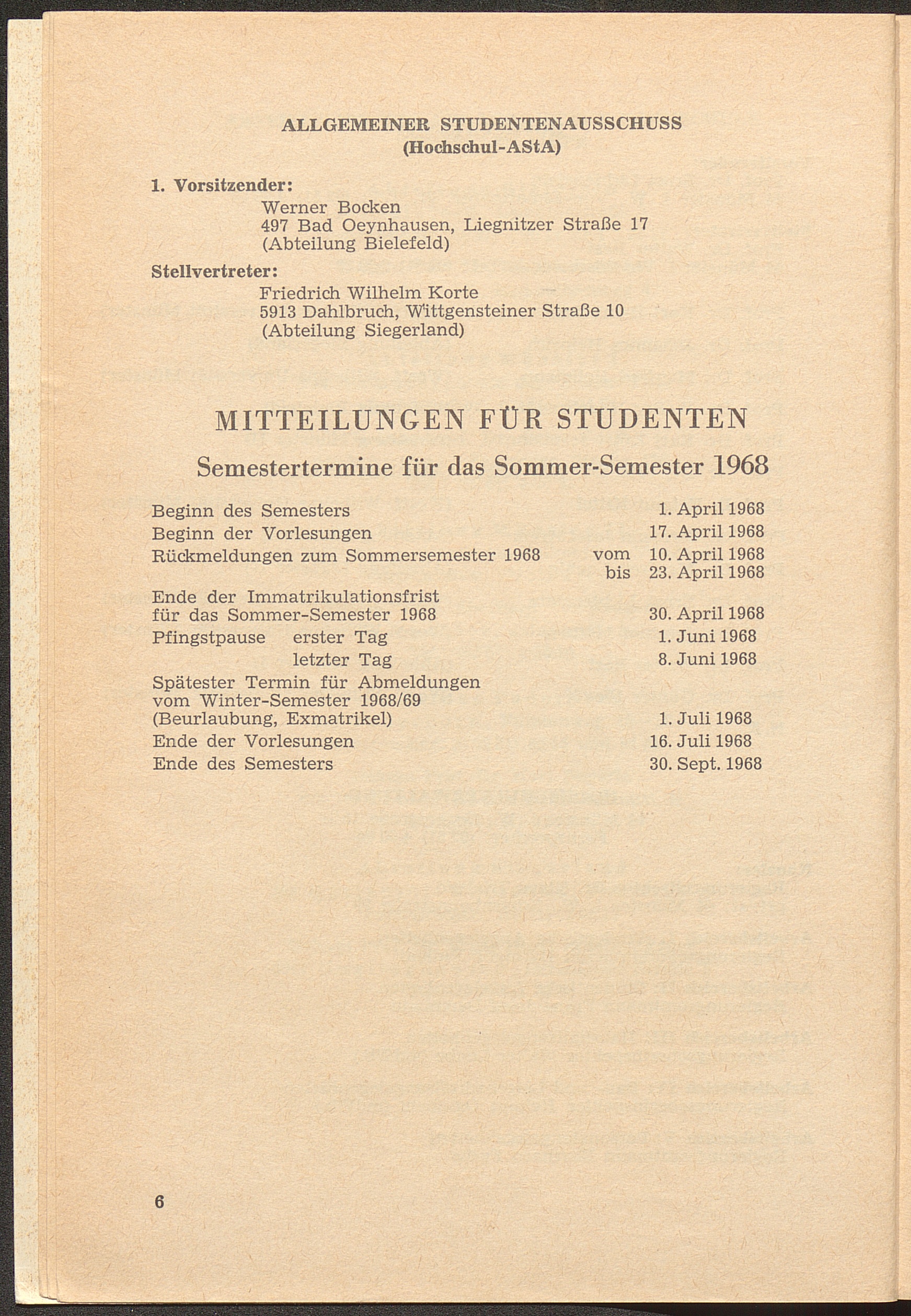 ALLGEMEINER STUDENTENAUSSCHUSS
(Hochschul-AStA)

1. Vorsitzender:
Werner Bocken
497 Bad Oeynhausen, Liegnitzer Straße 17
(Abteilung Bielefeld)

Stellvertreter:
Friedrich Wilhelm Korte
5913 Dahlbruch, Wittgensteiner Straße 10
(Abteilung Siegerland)

MITTEILUNGEN FÜR STUDENTEN

Semestertermine für das Sommer-Semester 1968

| | | |
|---|---|---|
| Beginn des Semesters | | 1. April 1968 |
| Beginn der Vorlesungen | | 17. April 1968 |
| Rückmeldungen zum Sommersemester 1968 | vom | 10. April 1968 |
| | bis | 23. April 1968 |
| Ende der Immatrikulationsfrist für das Sommer-Semester 1968 | | 30. April 1968 |
| Pfingstpause erster Tag | | 1. Juni 1968 |
| letzter Tag | | 8. Juni 1968 |
| Spätester Termin für Abmeldungen vom Winter-Semester 1968/69 (Beurlaubung, Exmatrikel) | | 1. Juli 1968 |
| Ende der Vorlesungen | | 16. Juli 1968 |
| Ende des Semesters | | 30. Sept. 1968 |

6